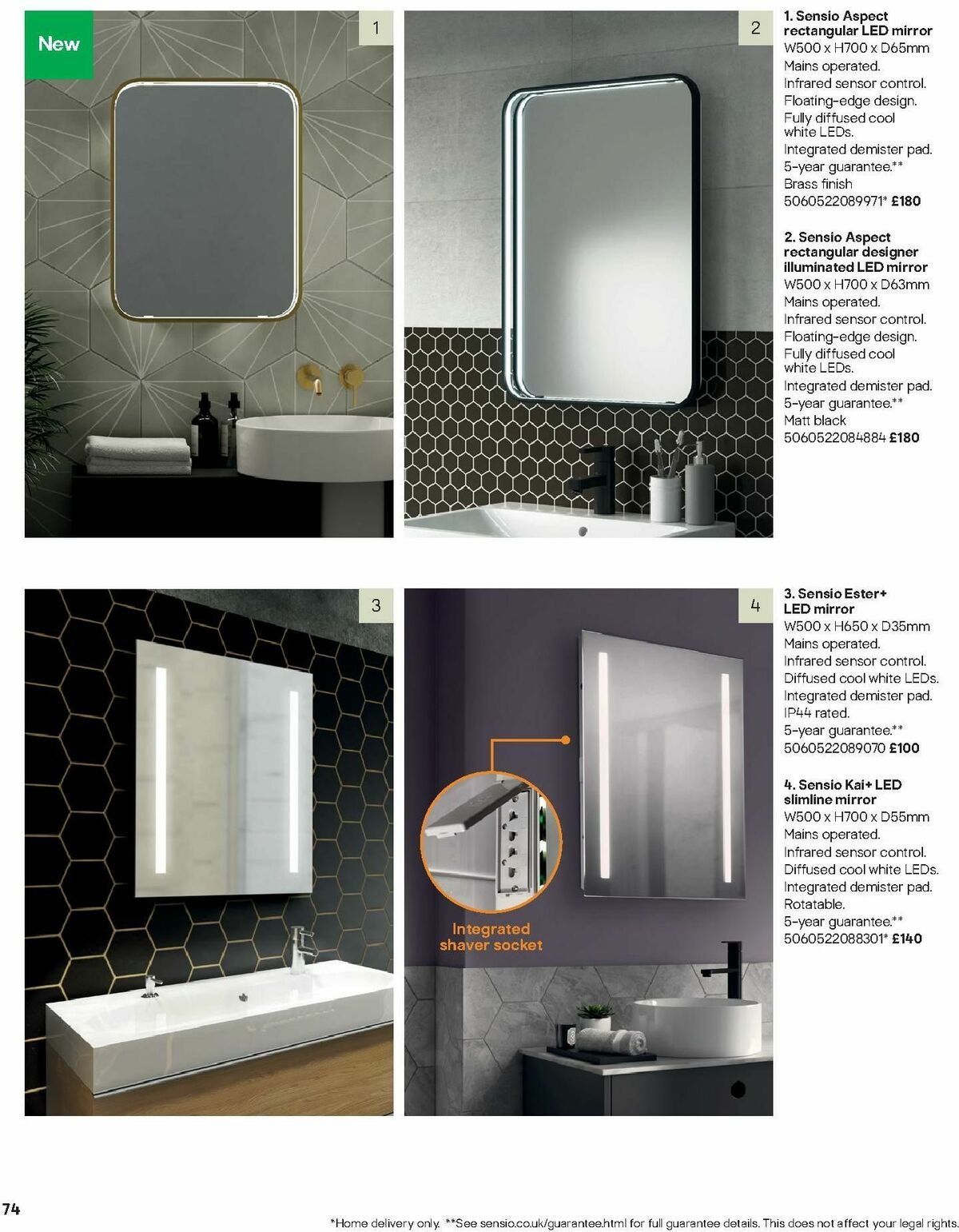 New

1

2

1. Sensio Aspect rectangular LED mirror
W500 x H700 x D65mm
Mains operated.
Infrared sensor control.
Floating-edge design.
Fully diffused cool white LEDs.
Integrated demister pad.
5-year guarantee.**
Brass finish
5060522089971* £180

2. Sensio Aspect rectangular designer illuminated LED mirror
W500 x H700 x D63mm
Mains operated.
Infrared sensor control.
Floating-edge design.
Fully diffused cool white LEDs.
Integrated demister pad.
5-year guarantee.**
Matt black
5060522084884 £180

3

4

Integrated shaver socket

3. Sensio Ester+ LED mirror
W500 x H650 x D35mm
Mains operated.
Infrared sensor control.
Diffused cool white LEDs.
Integrated demister pad.
IP44 rated.
5-year guarantee.**
5060522089070 £100

4. Sensio Kai+ LED slimline mirror
W500 x H700 x D55mm
Mains operated.
Infrared sensor control.
Diffused cool white LEDs.
Integrated demister pad.
Rotatable.
5-year guarantee.**
5060522088301* £140

74

*Home delivery only. **See sensio.co.uk/guarantee.html for full guarantee details. This does not affect your legal rights.